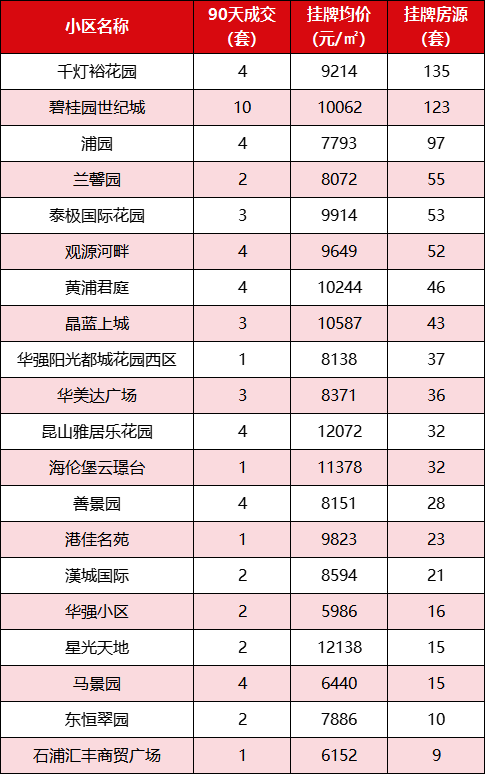 | 小区名称 | 90天成交(套) | 挂牌均价(元/㎡) | 挂牌房源(套) |
|---|---|---|---|
| 千灯裕花园 | 4 | 9214 | 135 |
| 碧桂园世纪城 | 10 | 10062 | 123 |
| 浦园 | 4 | 7793 | 97 |
| 兰馨园 | 2 | 8072 | 55 |
| 泰极国际花园 | 3 | 9914 | 53 |
| 观源河畔 | 4 | 9649 | 52 |
| 黄浦君庭 | 4 | 10244 | 46 |
| 晶蓝上城 | 3 | 10587 | 43 |
| 华强阳光都城花园西区 | 1 | 8138 | 37 |
| 华美达广场 | 3 | 8371 | 36 |
| 昆山雅居乐花园 | 4 | 12072 | 32 |
| 海伦堡云璟台 | 1 | 11378 | 32 |
| 善景园 | 4 | 8151 | 28 |
| 港佳名苑 | 1 | 9823 | 23 |
| 漢城国际 | 2 | 8594 | 21 |
| 华强小区 | 2 | 5986 | 16 |
| 星光天地 | 2 | 12138 | 15 |
| 马景园 | 4 | 6440 | 15 |
| 东恒翠园 | 2 | 7886 | 10 |
| 石浦汇丰商贸广场 | 1 | 6152 | 9 |